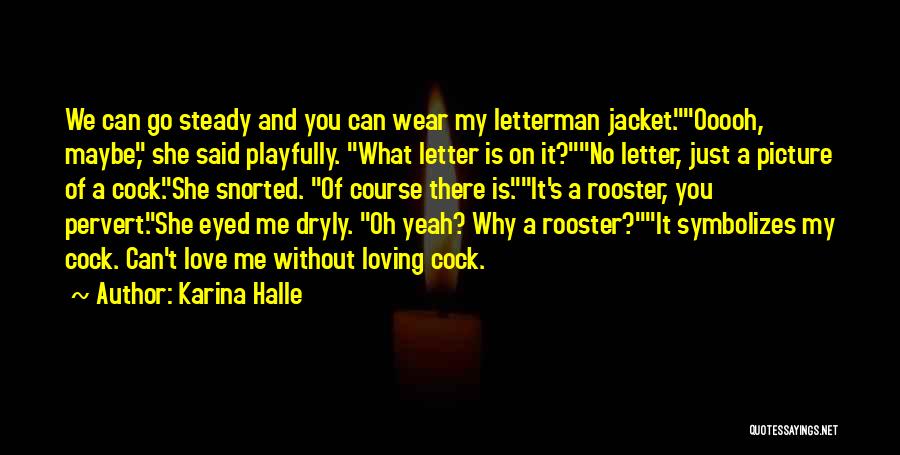 We can go steady and you can wear my letterman jacket.""Ooooh, maybe," she said playfully. "What letter is on it?""No letter, just a picture of a cock."She snorted. "Of course there is.""It's a rooster, you pervert."She eyed me dryly. "Oh yeah? Why a rooster?""It symbolizes my cock. Can't love me without loving cock.

~ Author: Karina Halle

QUOTESSAYINGS.NET